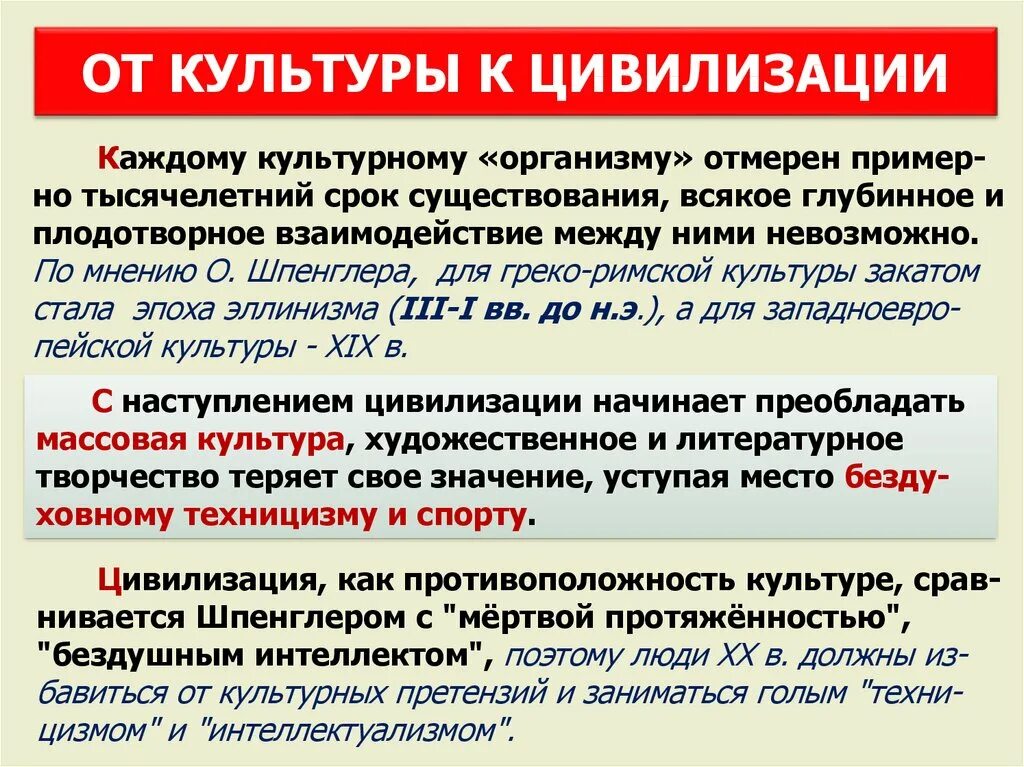 ОТ КУЛЬТУРЫ К ЦИВИЛИЗАЦИИ

Каждому культурному «организму» отмерен примерно тысячелетний срок существования, всякое глубинное и плодотворное взаимодействие между ними невозможно. По мнению О. Шпенглера, для греко-римской культуры закатом стала эпоха эллинизма (III-I вв. до н.э.), а для западноевропейской культуры - XIX в.

С наступлением цивилизации начинает преобладать массовая культура, художественное и литературное творчество теряет свое значение, уступая место бездуховному техницизму и спорту.

Цивилизация, как противоположность культуре, сравнивается Шпенглером с "мёртвой протяжённостью", "бездушным интеллектом", поэтому люди XX в. должны избавиться от культурных претензий и заниматься голым "техницизмом" и "интеллектуализмом".